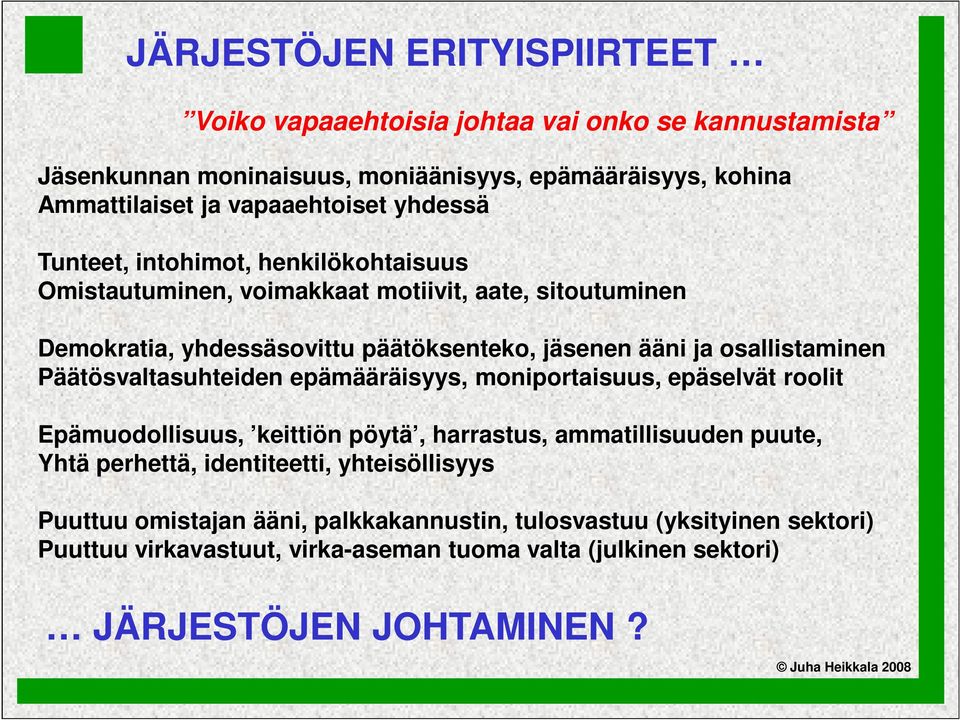 JÄRJESTÖJEN ERITYISPIIRTEET …

”Voiko vapaaehtoisia johtaa vai onko se kannustamista”

Jäsenkunnan moninaisuus, moniäänisyys, epämääräisyys, kohina
Ammattilaiset ja vapaaehtoiset yhdessä

Tunteet, intohimot, henkilökohtaisuus
Omistautuminen, voimakkaat motiivit, aate, sitoutuminen

Demokratia, yhdessäsovittu päätöksenteko, jäsenen ääni ja osallistaminen
Päätösvaltasuhteiden epämääräisyys, moniportaisuus, epäselvät roolit

Epämuodollisuus, ’keittiön pöytä’, harrastus, ammatillisuuden puute,
Yhtä perhettä, identiteetti, yhteisöllisyys

Puuttuu omistajan ääni, palkkakannustin, tulosvastuu (yksityinen sektori)
Puuttuu virkavastuut, virka-aseman tuoma valta (julkinen sektori)

… JÄRJESTÖJEN JOHTAMINEN ?

© Juha Heikkala 2008